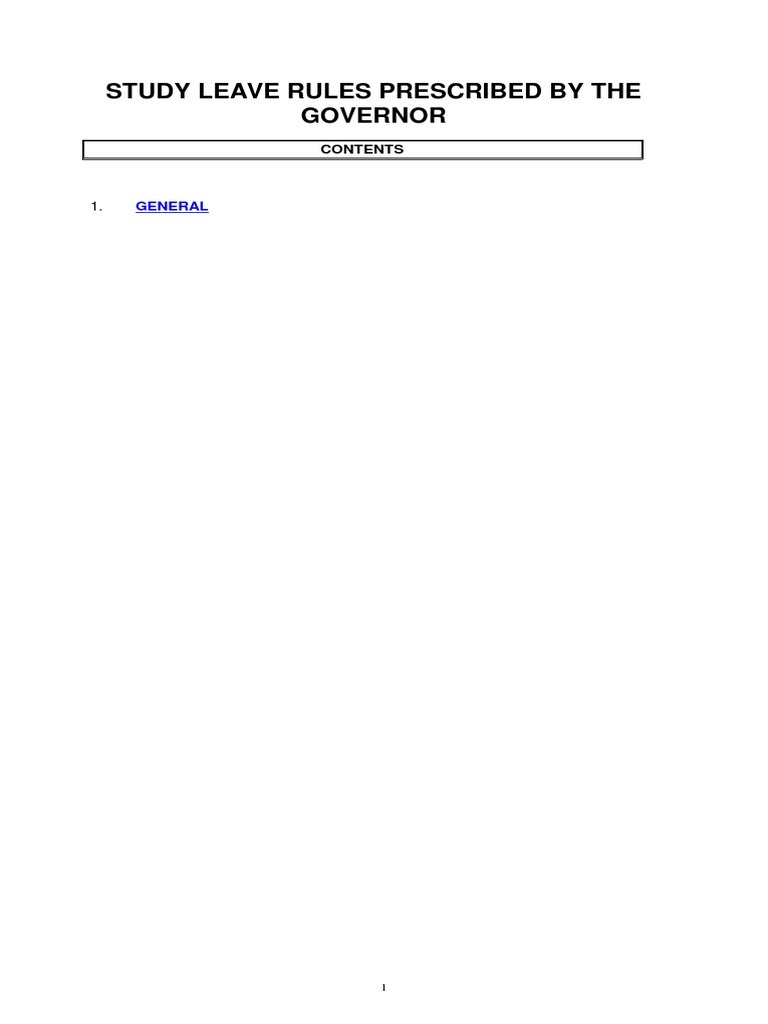 STUDY LEAVE RULES PRESCRIBED BY THE GOVERNOR

CONTENTS

1. GENERAL

1